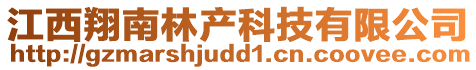 江西翔南林产科技有限公司
http://gzmarshjudd1.cn.coovee.com